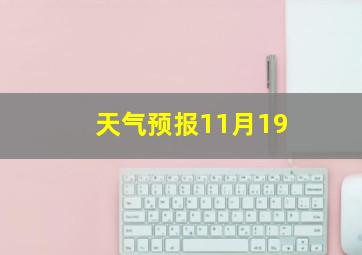 天气预报11月19